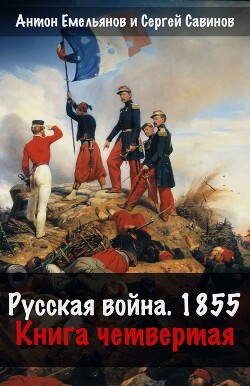 Антон Емельянов и Сергей Савинов

Русская война. 1855
Книга четвертая